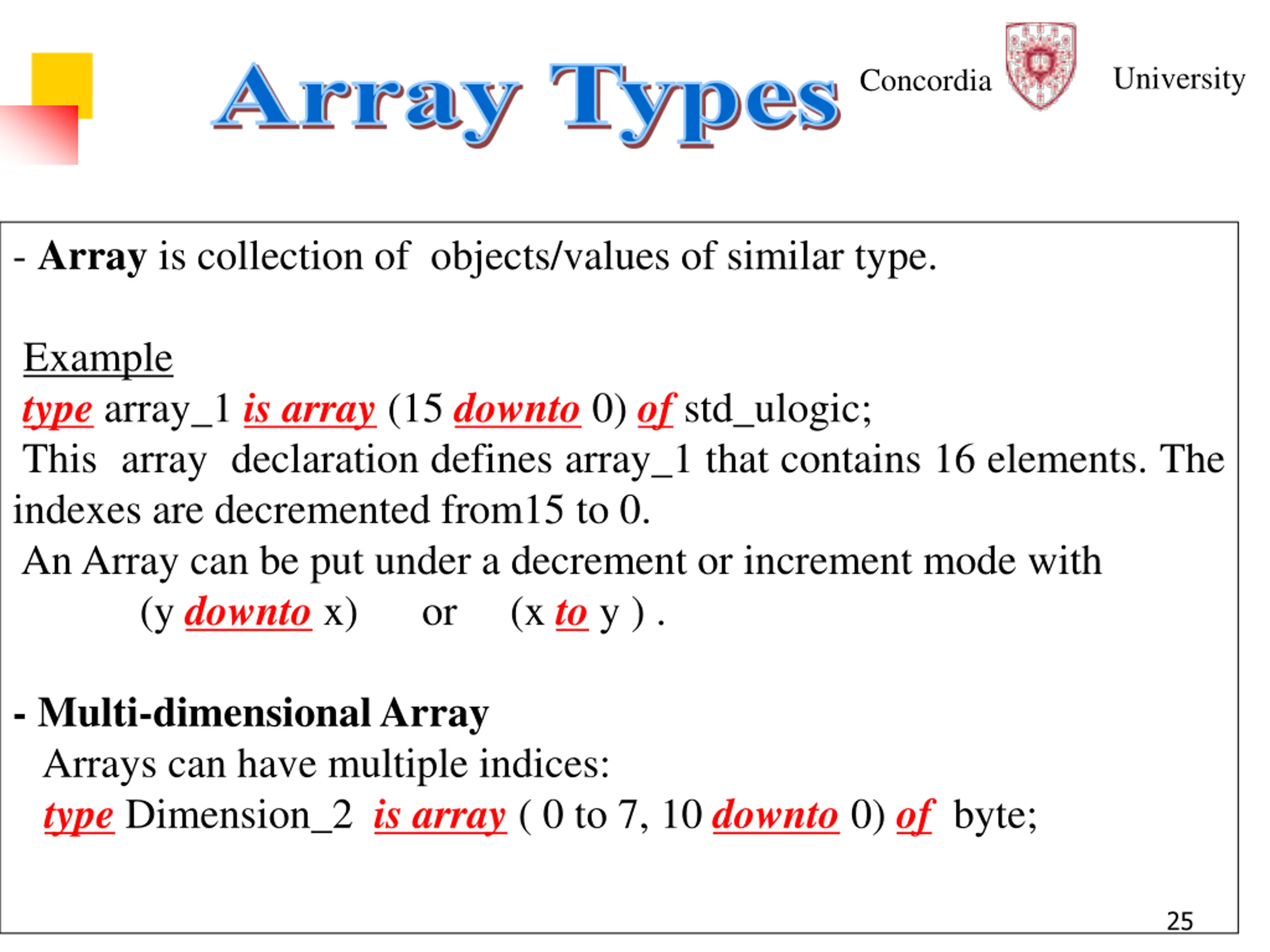 Array Types

Concordia University

- Array is collection of objects/values of similar type.

Example

type array_1 is array (15 downto 0) of std_ulogic;

This array declaration defines array_1 that contains 16 elements. The indexes are decremented from15 to 0.

An Array can be put under a decrement or increment mode with

(y downto x) or (x to y ) .

- Multi-dimensional Array

Arrays can have multiple indices:

type Dimension_2 is array ( 0 to 7, 10 downto 0) of byte;

25